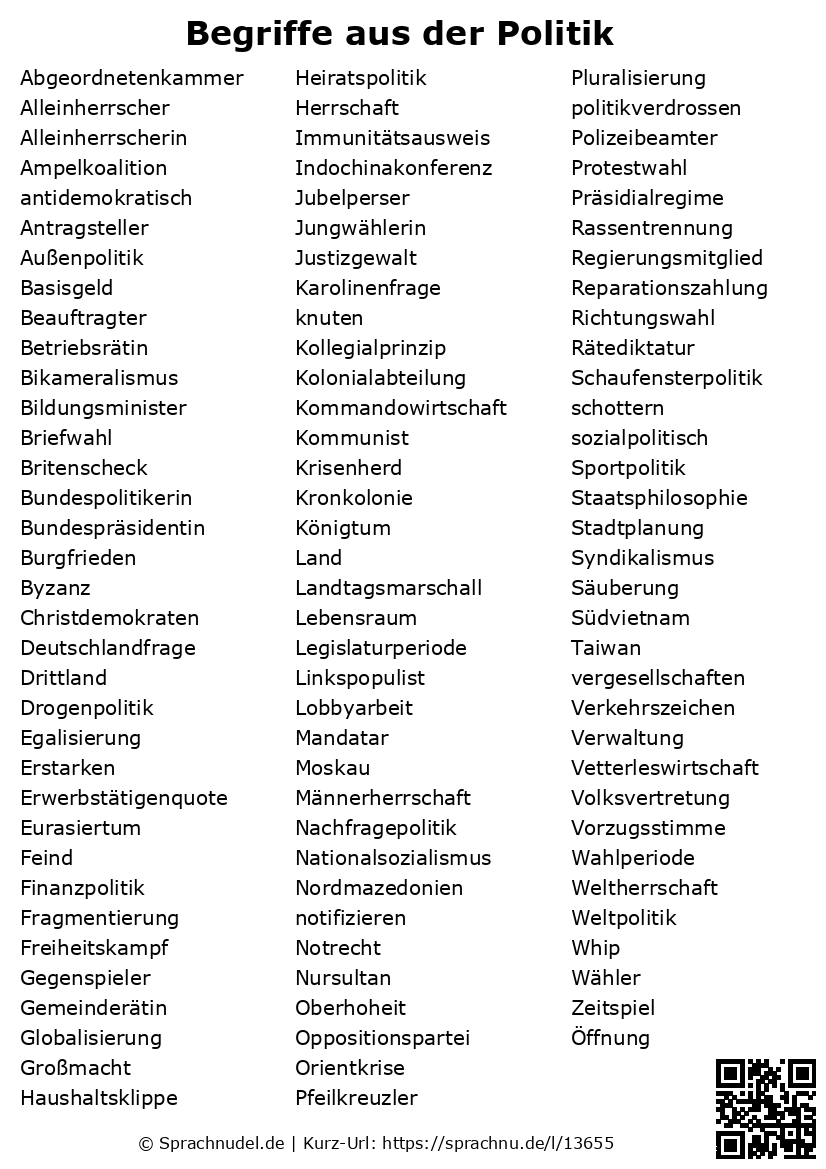 Begriffe aus der Politik

Abgeordnetenkammer
Alleinherrscher
Alleinherrscherin
Ampelkoalition
antidemokratisch
Antragsteller
Außenpolitik
Basisgeld
Beauftragter
Betriebsrätin
Bikameralismus
Bildungsminister
Briefwahl
Britenscheck
Bundespolitikerin
Bundespräsidentin
Burgfrieden
Byzanz
Christdemokraten
Deutschlandfrage
Drittland
Drogenpolitik
Egalisierung
Erstarken
Erwerbstätigenquote
Eurasiertum
Feind
Finanzpolitik
Fragmentierung
Freiheitskampf
Gegenspieler
Gemeinderätin
Globalisierung
Großmacht
Haushaltsklippe

Heiratspolitik
Herrschaft
Immunitätsausweis
Indochinakonferenz
Jubelperser
Jungwählerin
Justizgewalt
Karolinenfrage
knuten
Kollegialprinzip
Kolonialabteilung
Kommandowirtschaft
Kommunist
Krisenherd
Kronkolonie
Königtum
Land
Landtagsmarschall
Lebensraum
Legislaturperiode
Linkspopulist
Lobbyarbeit
Mandatar
Moskau
Männerherrschaft
Nachfragepolitik
Nationalsozialismus
Nordmazedonien
notifizieren
Notrecht
Nursultan
Oberhoheit
Oppositionspartei
Orientkrise
Pfeilkreuzler

Pluralisierung
politikverdrossen
Polizeibeamter
Protestwahl
Präsidialregime
Rassentrennung
Regierungsmitglied
Reparationszahlung
Richtungswahl
Rätediktatur
Schaufensterpolitik
schottern
sozialpolitisch
Sportpolitik
Staatsphilosophie
Stadtplanung
Syndikalismus
Säuberung
Südvietnam
Taiwan
vergesellschaften
Verkehrszeichen
Verwaltung
Vetterleswirtschaft
Volksvertretung
Vorzugsstimme
Wahlperiode
Weltherrschaft
Weltpolitik
Whip
Wähler
Zeitspiel
Öffnung

© Sprachnudel.de | Kurz-Url: https://sprachnu.de/l/13655